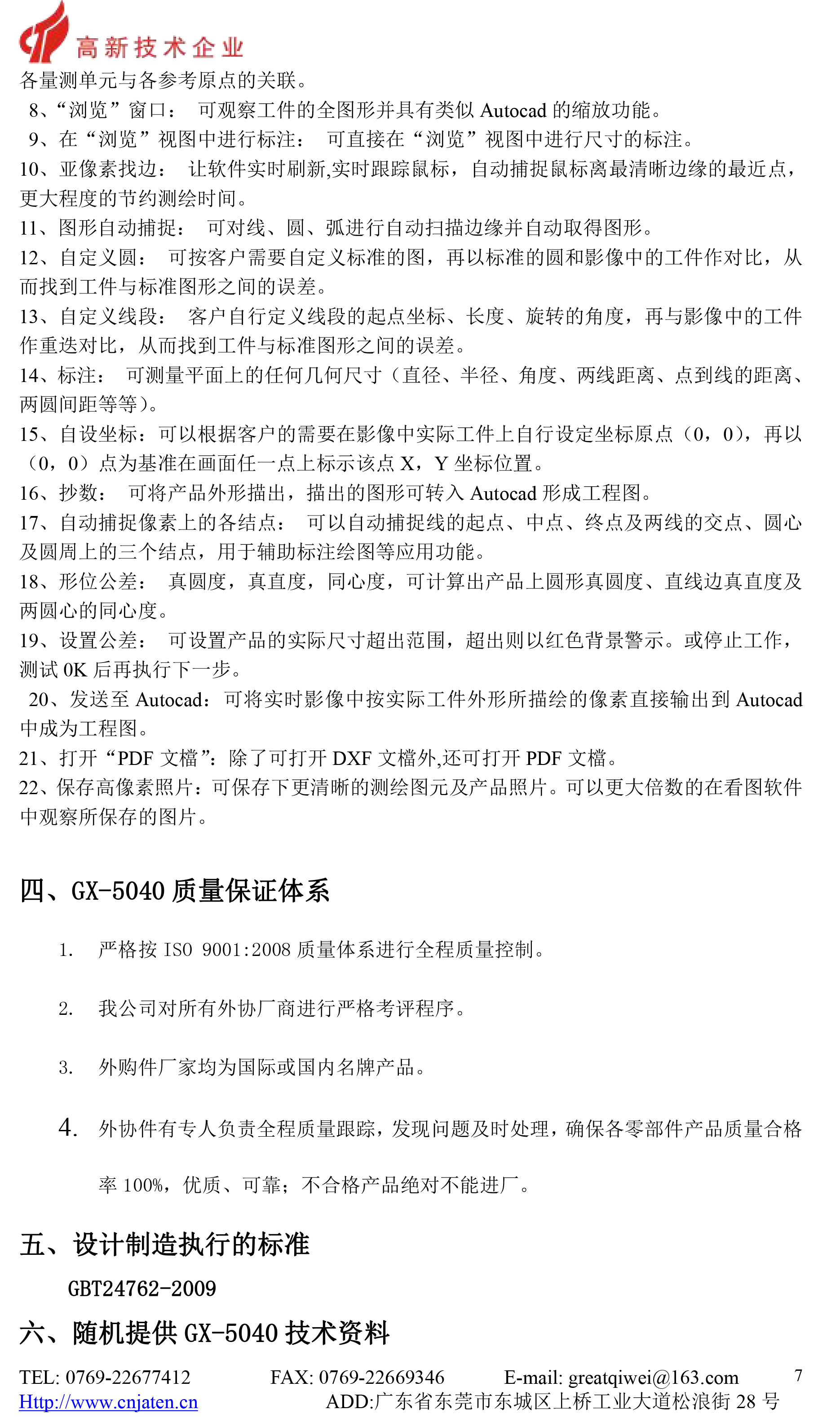 高新技术企业

各量测单元与各参考原点的关联。

8、“浏览”窗口： 可观察工件的全图形并具有类似 Autocad 的缩放功能。

9、在“浏览”视图中进行标注： 可直接在“浏览”视图中进行尺寸的标注。

10、亚像素找边： 让软件实时刷新,实时跟踪鼠标，自动捕捉鼠标离最清晰边缘的最近点，更大程度的节约测绘时间。

11、图形自动捕捉： 可对线、圆、弧进行自动扫描边缘并自动取得图形。

12、自定义圆： 可按客户需要自定义标准的图，再以标准的圆和影像中的工件作对比，从而找到工件与标准图形之间的误差。

13、自定义线段： 客户自行定义线段的起点坐标、长度、旋转的角度，再与影像中的工件作重迭对比，从而找到工件与标准图形之间的误差。

14、标注： 可测量平面上的任何几何尺寸（直径、半径、角度、两线距离、点到线的距离、两圆间距等等）。

15、自设坐标：可以根据客户的需要在影像中实际工件上自行设定坐标原点（0，0），再以（0，0）点为基准在画面任一点上标示该点 X，Y 坐标位置。

16、抄数： 可将产品外形描出，描出的图形可转入 Autocad 形成工程图。

17、自动捕捉像素上的各结点： 可以自动捕捉线的起点、中点、终点及两线的交点、圆心及圆周上的三个结点，用于辅助标注绘图等应用功能。

18、形位公差： 真圆度，真直度，同心度，可计算出产品上圆形真圆度、直线边真直度及两圆心的同心度。

19、设置公差： 可设置产品的实际尺寸超出范围，超出则以红色背景警示。或停止工作，测试 0K 后再执行下一步。

20、发送至 Autocad：可将实时影像中按实际工件外形所描绘的像素直接输出到 Autocad 中成为工程图。

21、打开“PDF 文檔”：除了可打开 DXF 文檔外,还可打开 PDF 文檔。

22、保存高像素照片：可保存下更清晰的测绘图元及产品照片。可以更大倍数的在看图软件中观察所保存的图片。

四、GX-5040 质量保证体系

1. 严格按 ISO 9001:2008 质量体系进行全程质量控制。

2. 我公司对所有外协厂商进行严格考评程序。

3. 外购件厂家均为国际或国内名牌产品。

4. 外协件有专人负责全程质量跟踪，发现问题及时处理，确保各零部件产品质量合格率 100%，优质、可靠；不合格产品绝对不能进厂。

五、设计制造执行的标准

GBT24762-2009

六、随机提供 GX-5040 技术资料

TEL: 0769-22677412 FAX: 0769-22669346 E-mail: greatqiwei@163.com 7

Http://www.cnjaten.cn ADD:广东省东莞市东城区上桥工业大道松浪街 28 号